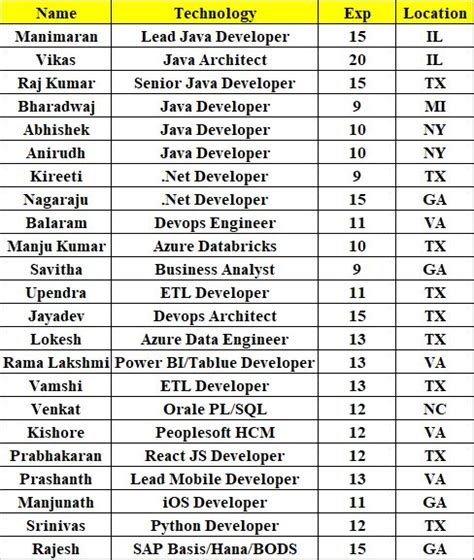 | Name | Technology | Exp | Location |
|---|---|---|---|
| Manimaran | Lead Java Developer | 15 | IL |
| Vikas | Java Architect | 20 | IL |
| Raj Kumar | Senior Java Developer | 15 | TX |
| Bharadwaj | Java Developer | 9 | MI |
| Abhishek | Java Developer | 10 | NY |
| Anirudh | Java Developer | 10 | NY |
| Kireeti | .Net Developer | 9 | TX |
| Nagaraju | .Net Developer | 15 | GA |
| Balaram | Devops Engineer | 11 | VA |
| Manju Kumar | Azure Databricks | 10 | TX |
| Savitha | Business Analyst | 9 | GA |
| Upendra | ETL Developer | 11 | TX |
| Jayadev | Devops Architect | 15 | TX |
| Lokesh | Azure Data Engineer | 13 | TX |
| Rama Lakshmi | Power BI/Tablue Developer | 13 | VA |
| Vamshi | ETL Developer | 13 | TX |
| Venkat | Orale PL/SQL | 12 | NC |
| Kishore | Peoplesoft HCM | 12 | VA |
| Prabhakaran | React JS Developer | 12 | TX |
| Prashanth | Lead Mobile Developer | 13 | VA |
| Manjunath | iOS Developer | 11 | GA |
| Srinivas | Python Developer | 12 | TX |
| Rajesh | SAP Basis/Hana/BODS | 15 | GA |